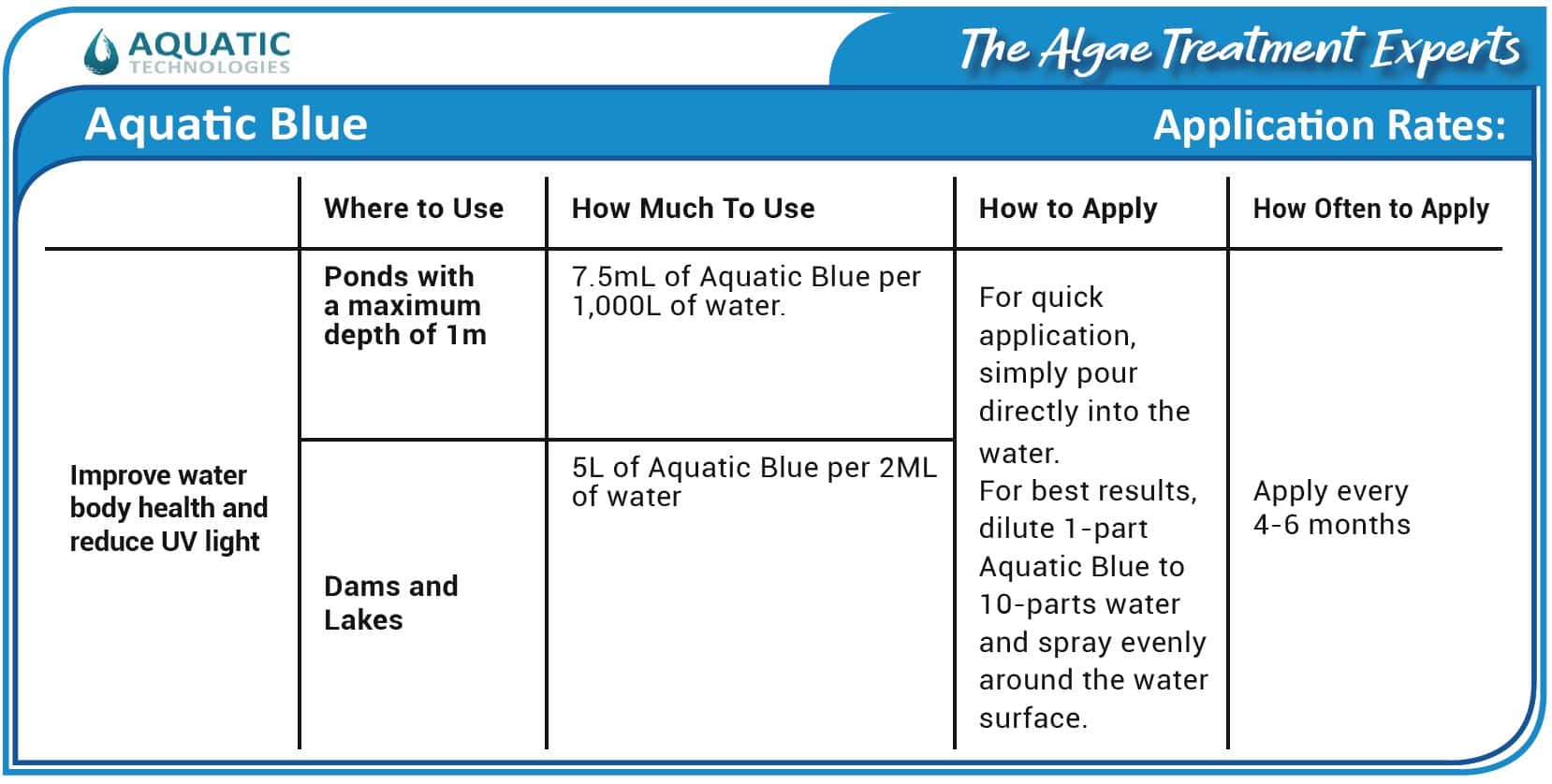 AQUATIC TECHNOLOGIES

The Algae Treatment Experts

Aquatic Blue

Application Rates:

| | Where to Use | How Much To Use | How to Apply | How Often to Apply |
|---|---|---|---|---|
| Improve water body health and reduce UV light | Ponds with a maximum depth of 1m | 7.5mL of Aquatic Blue per 1,000L of water. | For quick application, simply pour directly into the water. For best results, dilute 1-part Aquatic Blue to 10-parts water and spray evenly around the water surface. | Apply every 4-6 months |
| | Dams and Lakes | 5L of Aquatic Blue per 2ML of water | | |